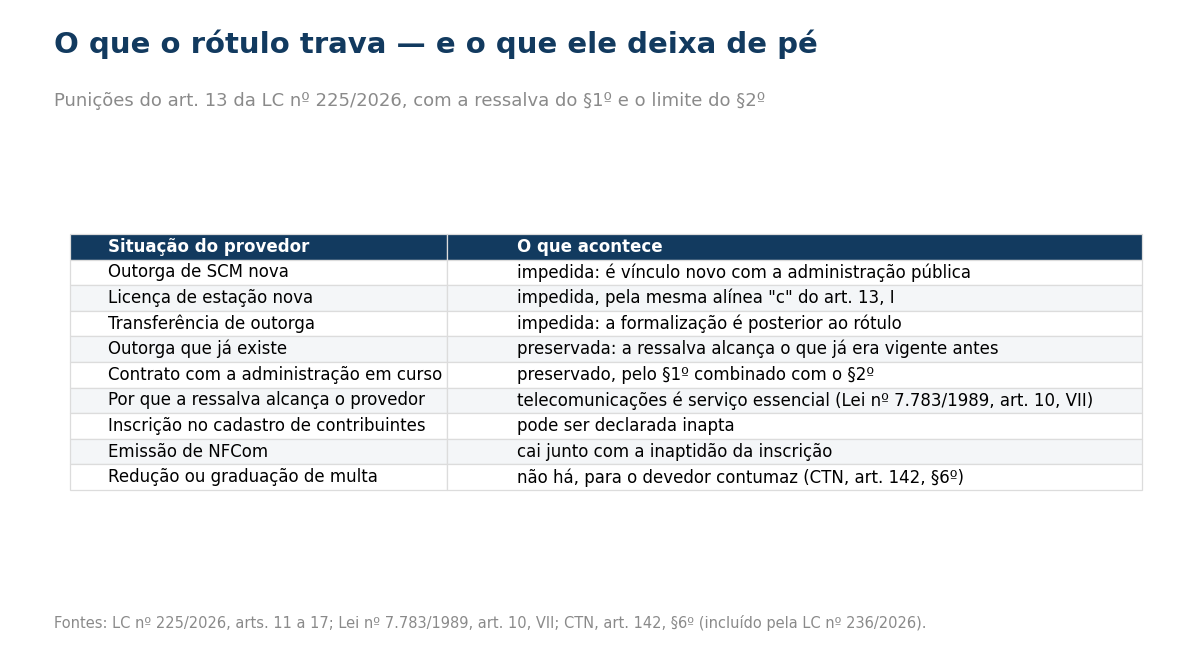 O que o rótulo trava — e o que ele deixa de pé

Punições do art. 13 da LC nº 225/2026, com a ressalva do §1º e o limite do §2º

| Situação do provedor | O que acontece |
|---|---|
| Outorga de SCM nova | impedida: é vínculo novo com a administração pública |
| Licença de estação nova | impedida, pela mesma alínea "c" do art. 13, I |
| Transferência de outorga | impedida: a formalização é posterior ao rótulo |
| Outorga que já existe | preservada: a ressalva alcança o que já era vigente antes |
| Contrato com a administração em curso | preservado, pelo §1º combinado com o §2º |
| Por que a ressalva alcança o provedor | telecomunicações é serviço essencial (Lei nº 7.783/1989, art. 10, VII) |
| Inscrição no cadastro de contribuintes | pode ser declarada inapta |
| Emissão de NFCom | cai junto com a inaptidão da inscrição |
| Redução ou graduação de multa | não há, para o devedor contumaz (CTN, art. 142, §6º) |

Fontes: LC nº 225/2026, arts. 11 a 17; Lei nº 7.783/1989, art. 10, VII; CTN, art. 142, §6º (incluído pela LC nº 236/2026).